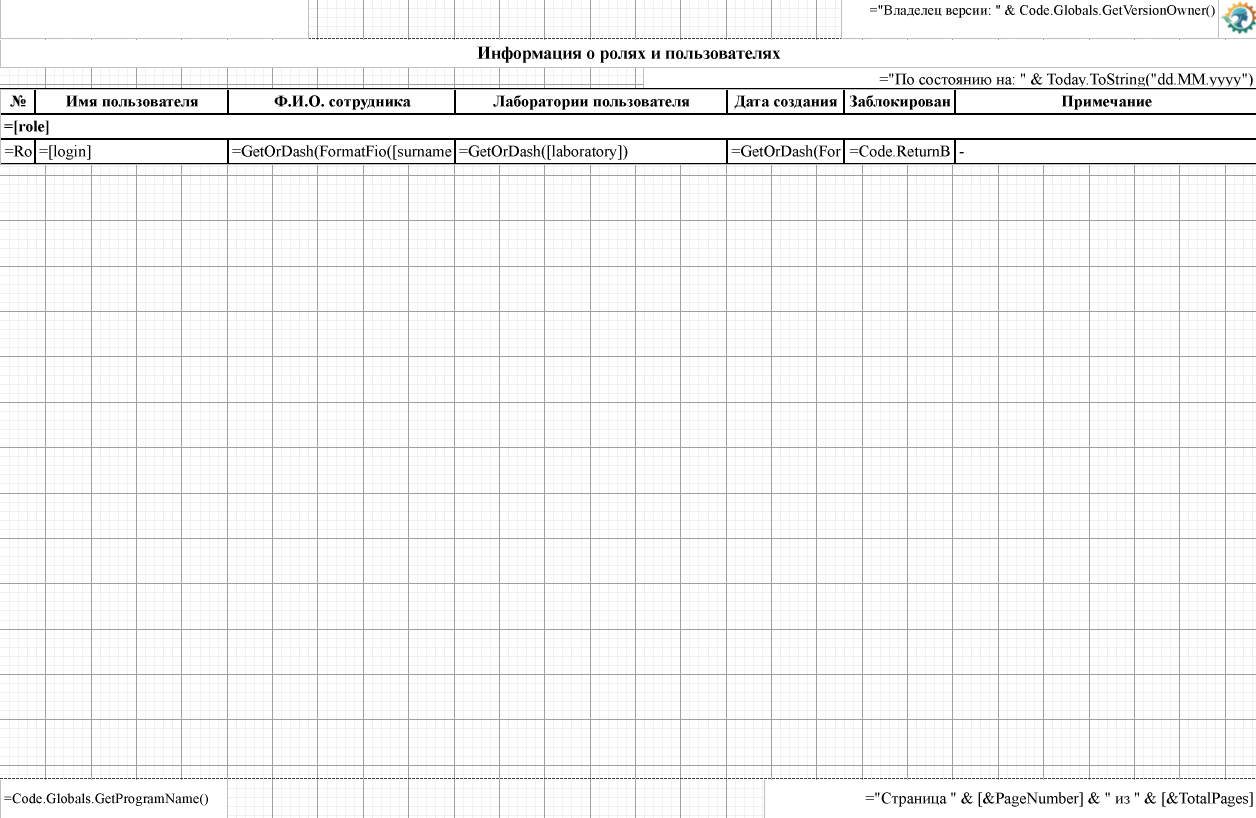 ="Владелец версии: " & Code.Globals.GetVersionOwner()

Информация о ролях и пользователях

="По состоянию на: " & Today.ToString("dd.MM.yyyy")

| № | Имя пользователя | Ф.И.О. сотрудника | Лаборатории пользователя | Дата создания | Заблокирован | Примечание |
|---|---|---|---|---|---|---|
| =[role] | | | | | | |
| =Ro | =[login] | =GetOrDash(FormatFio([surname | =GetOrDash([laboratory]) | =GetOrDash(For | =Code.ReturnB | - |

=Code.Globals.GetProgramName()

="Страница " & [&PageNumber] & " из " & [&TotalPages]